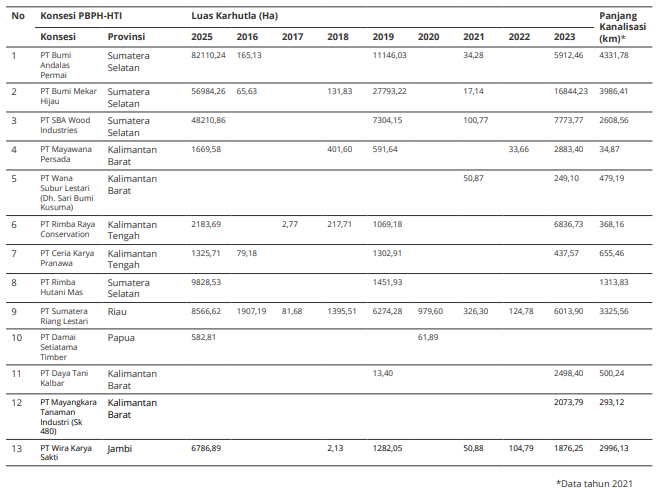 | No | Konsesi PBPH-HTI | | Luas Karhutla (Ha) | | | | | | | | | Panjang Kanalisasi (km)* |
|---|---|---|---|---|---|---|---|---|---|---|---|---|
| | Konsesi | Provinsi | 2025 | 2016 | 2017 | 2018 | 2019 | 2020 | 2021 | 2022 | 2023 | |
| 1 | PT Bumi Andalas Permai | Sumatera Selatan | 82110,24 | 165,13 | | | 11146,03 | | 34,28 | | 5912,46 | 4331,78 |
| 2 | PT Bumi Mekar Hijau | Sumatera Selatan | 56984,26 | 65,63 | | 131,83 | 27793,22 | | 17,14 | | 16844,23 | 3986,41 |
| 3 | PT SBA Wood Industries | Sumatera Selatan | 48210,86 | | | | 7304,15 | | 100,77 | | 7773,77 | 2608,56 |
| 4 | PT Mayawana Persada | Kalimantan Barat | 1669,58 | | | 401,60 | 591,64 | | | 33,66 | 2883,40 | 34,87 |
| 5 | PT Wana Subur Lestari (Dh. Sari Bumi Kusuma) | Kalimantan Barat | | | | | | | 50,87 | | 249,10 | 479,19 |
| 6 | PT Rimba Raya Conservation | Kalimantan Tengah | 2183,69 | | 2,77 | 217,71 | 1069,18 | | | | 6836,73 | 368,16 |
| 7 | PT Ceria Karya Pranawa | Kalimantan Tengah | 1325,71 | 79,18 | | | 1302,91 | | | | 437,57 | 655,46 |
| 8 | PT Rimba Hutani Mas | Sumatera Selatan | 9828,53 | | | | 1451,93 | | | | | 1313,83 |
| 9 | PT Sumatera Riang Lestari | Riau | 8566,62 | 1907,19 | 81,68 | 1395,51 | 6274,28 | 979,60 | 326,30 | 124,78 | 6013,90 | 3325,56 |
| 10 | PT Damai Setiatama Timber | Papua | 582,81 | | | | | 61,89 | | | | |
| 11 | PT Daya Tani Kalbar | Kalimantan Barat | | | | | 13,40 | | | | 2498,40 | 500,24 |
| 12 | PT Mayangkara Tanaman Industri (Sk 480) | Kalimantan Barat | | | | | | | | | 2073,79 | 293,12 |
| 13 | PT Wira Karya Sakti | Jambi | 6786,89 | | | 2,13 | 1282,05 | | 50,88 | 104,79 | 1876,25 | 2996,13 |

*Data tahun 2021